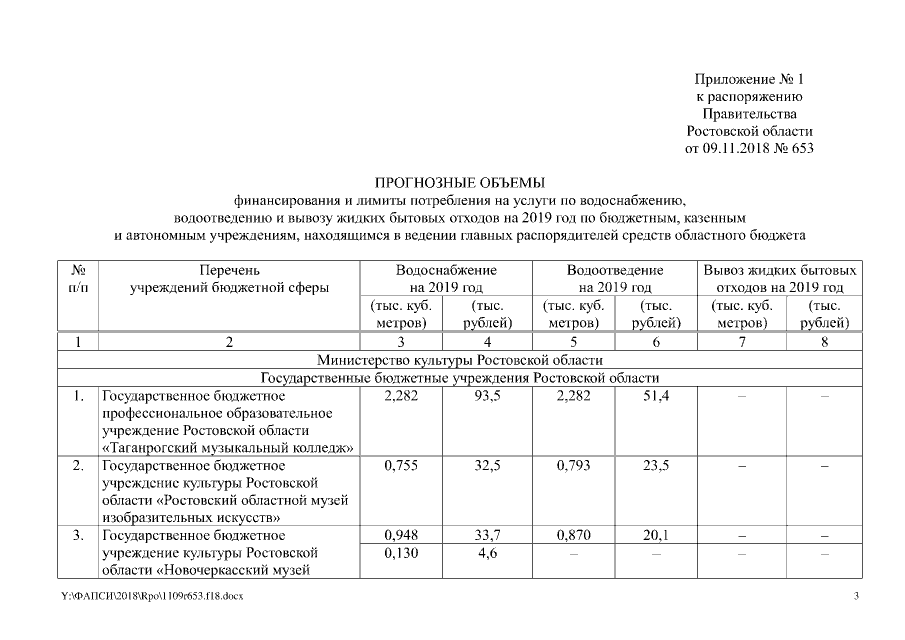 Приложение № 1
к распоряжению
Правительства
Ростовской области
от 09.11.2018 № 653

ПРОГНОЗНЫЕ ОБЪЕМЫ
финансирования и лимиты потребления на услуги по водоснабжению, водоотведению и вывозу жидких бытовых отходов на 2019 год по бюджетным, казенным и автономным учреждениям, находящимся в ведении главных распорядителей средств областного бюджета

| № п/п | Перечень учреждений бюджетной сферы | Водоснабжение на 2019 год (тыс. куб. метров) | Водоснабжение на 2019 год (тыс. рублей) | Водоотведение на 2019 год (тыс. куб. метров) | Водоотведение на 2019 год (тыс. рублей) | Вывоз жидких бытовых отходов на 2019 год (тыс. куб. метров) | Вывоз жидких бытовых отходов на 2019 год (тыс. рублей) |
|---|---|---|---|---|---|---|---|
| 1 | 2 | 3 | 4 | 5 | 6 | 7 | 8 |
| Министерство культуры Ростовской области | | | | | | | |
| Государственные бюджетные учреждения Ростовской области | | | | | | | |
| 1. | Государственное бюджетное профессиональное образовательное учреждение Ростовской области «Таганрогский музыкальный колледж» | 2,282 | 93,5 | 2,282 | 51,4 | – | – |
| 2. | Государственное бюджетное учреждение культуры Ростовской области «Ростовский областной музей изобразительных искусств» | 0,755 | 32,5 | 0,793 | 23,5 | – | – |
| 3. | Государственное бюджетное учреждение культуры Ростовской области «Новочеркасский музей | 0,948 | 33,7 | 0,870 | 20,1 | – | – |
| | | 0,130 | 4,6 | – | – | – | – |

Y:\ФАПСИ\2018\Rpo\1109r653.f18.docx 3